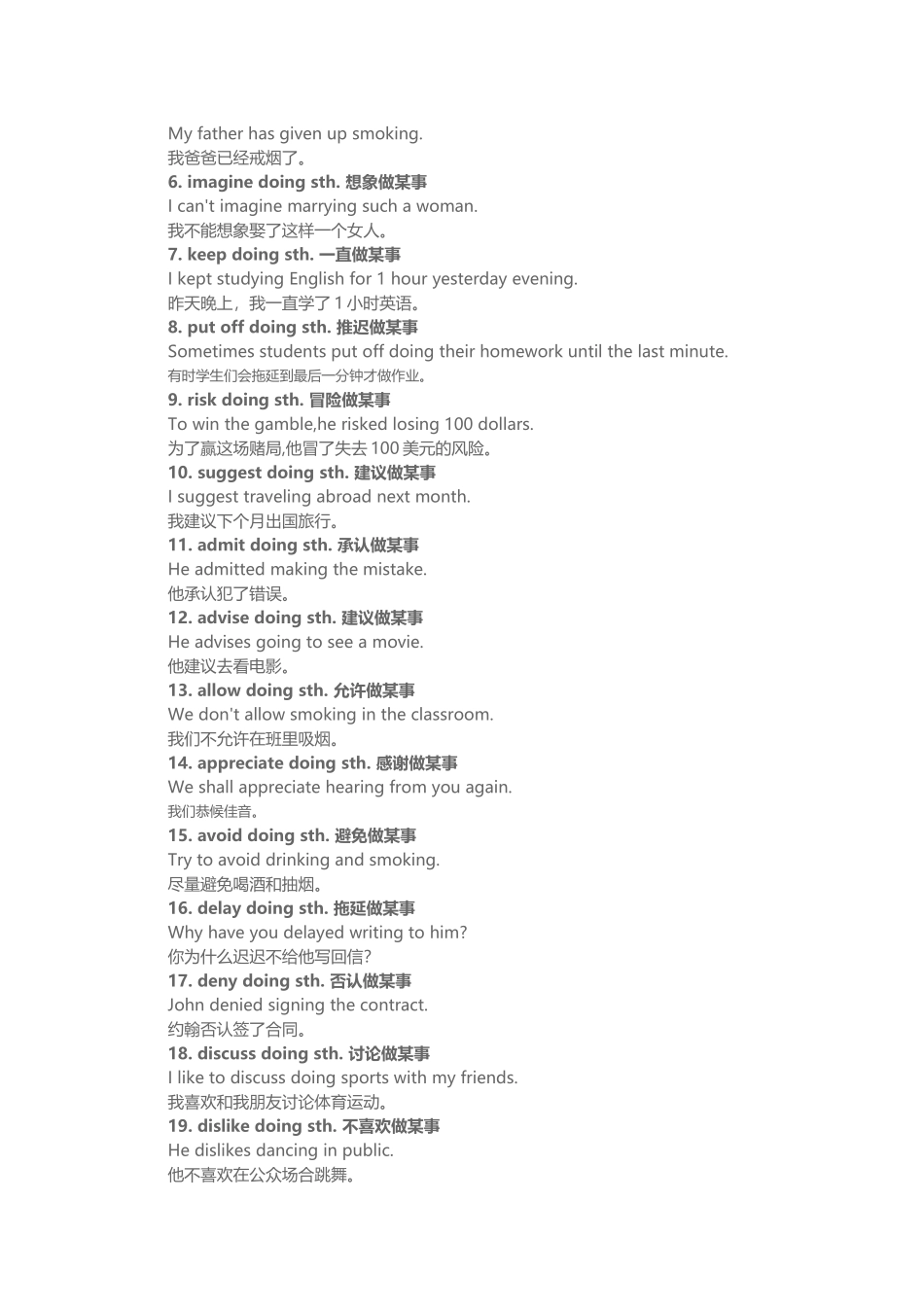 My father has given up smoking.
我爸爸已经戒烟了。
6. imagine doing sth. 想象做某事
I can't imagine marrying such a woman.
我不能想象娶了这样一个女人。
7. keep doing sth. 一直做某事
I kept studying English for 1 hour yesterday evening.
昨天晚上，我一直学了 1 小时英语。
8. put off doing sth. 推迟做某事
Sometimes students put off doing their homework until the last minute.
有时学生们会拖延到最后一分钟才做作业。
9. risk doing sth. 冒险做某事
To win the gamble,he risked losing 100 dollars.
为了赢这场赌局,他冒了失去 100 美元的风险。
10. suggest doing sth. 建议做某事
I suggest traveling abroad next month.
我建议下个月出国旅行。
11. admit doing sth. 承认做某事
He admitted making the mistake.
他承认犯了错误。
12. advise doing sth. 建议做某事
He advises going to see a movie.
他建议去看电影。
13. allow doing sth. 允许做某事
We don't allow smoking in the classroom.
我们不允许在班里吸烟。
14. appreciate doing sth. 感谢做某事
We shall appreciate hearing from you again.
我们恭候佳音。
15. avoid doing sth. 避免做某事
Try to avoid drinking and smoking.
尽量避免喝酒和抽烟。
16. delay doing sth. 拖延做某事
Why have you delayed writing to him?
你为什么迟迟不给他写回信?
17. deny doing sth. 否认做某事
John denied signing the contract.
约翰否认签了合同。
18. discuss doing sth. 讨论做某事
I like to discuss doing sports with my friends.
我喜欢和我朋友讨论体育运动。
19. dislike doing sth. 不喜欢做某事
He dislikes dancing in public.
他不喜欢在公众场合跳舞。